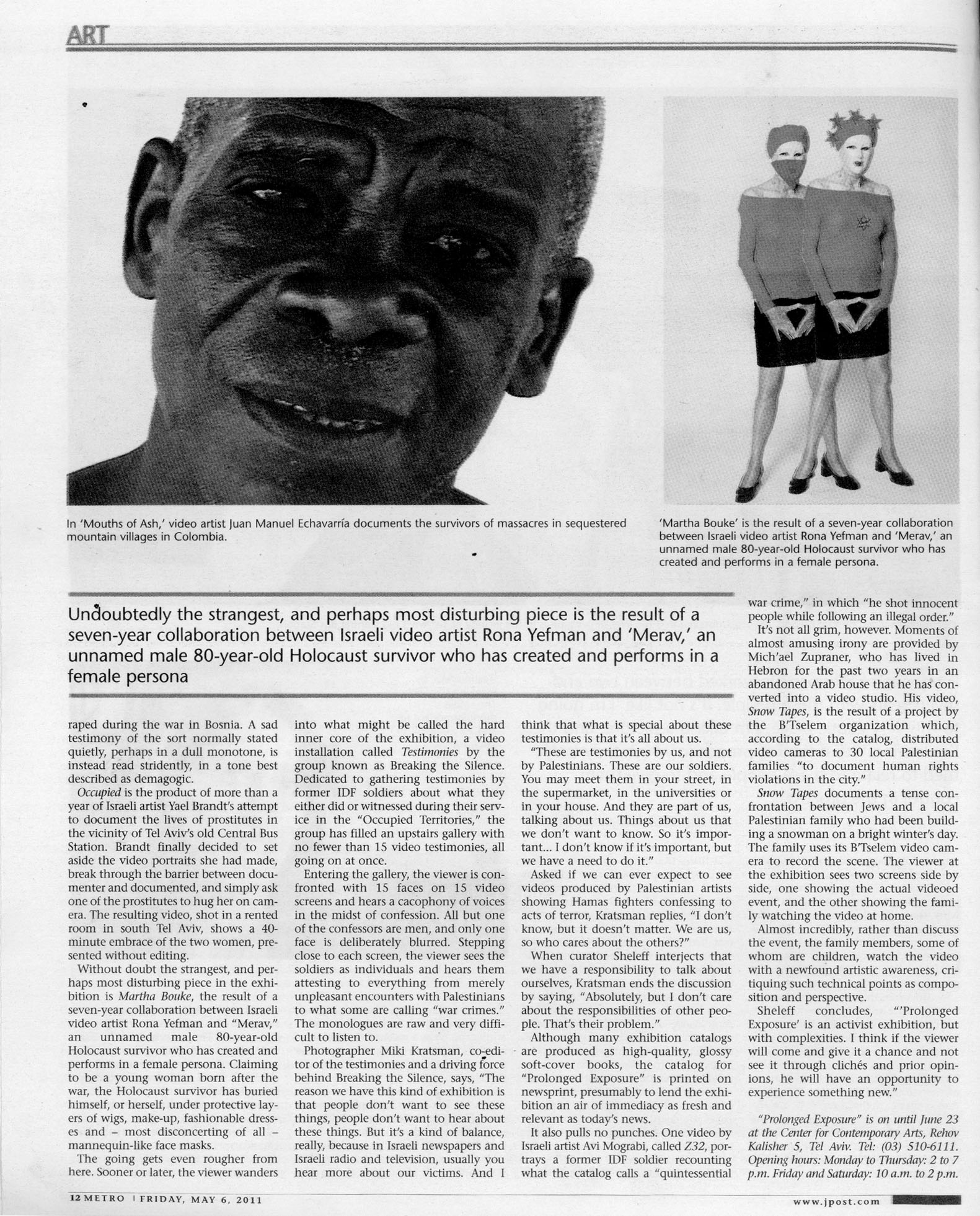 ART

In 'Mouths of Ash,' video artist Juan Manuel Echavarría documents the survivors of massacres in sequestered mountain villages in Colombia.

'Martha Bouke' is the result of a seven-year collaboration between Israeli video artist Rona Yefman and 'Merav,' an unnamed male 80-year-old Holocaust survivor who has created and performs in a female persona.

Undoubtedly the strangest, and perhaps most disturbing piece is the result of a seven-year collaboration between Israeli video artist Rona Yefman and 'Merav,' an unnamed male 80-year-old Holocaust survivor who has created and performs in a female persona

raped during the war in Bosnia. A sad testimony of the sort normally stated quietly, perhaps in a dull monotone, is instead read stridently, in a tone best described as demagogic.

Occupied is the product of more than a year of Israeli artist Yael Brandt's attempt to document the lives of prostitutes in the vicinity of Tel Aviv's old Central Bus Station. Brandt finally decided to set aside the video portraits she had made, break through the barrier between documenter and documented, and simply ask one of the prostitutes to hug her on camera. The resulting video, shot in a rented room in south Tel Aviv, shows a 40-minute embrace of the two women, presented without editing.

Without doubt the strangest, and perhaps most disturbing piece in the exhibition is Martha Bouke, the result of a seven-year collaboration between Israeli video artist Rona Yefman and "Merav," an unnamed male 80-year-old Holocaust survivor who has created and performs in a female persona. Claiming to be a young woman born after the war, the Holocaust survivor has buried himself, or herself, under protective layers of wigs, make-up, fashionable dresses and – most disconcerting of all – mannequin-like face masks.

The going gets even rougher from here. Sooner or later, the viewer wanders into what might be called the hard inner core of the exhibition, a video installation called Testimonies by the group known as Breaking the Silence. Dedicated to gathering testimonies by former IDF soldiers about what they either did or witnessed during their service in the "Occupied Territories," the group has filled an upstairs gallery with no fewer than 15 video testimonies, all going on at once.

Entering the gallery, the viewer is confronted with 15 faces on 15 video screens and hears a cacophony of voices in the midst of confession. All but one of the confessors are men, and only one face is deliberately blurred. Stepping close to each screen, the viewer sees the soldiers as individuals and hears them attesting to everything from merely unpleasant encounters with Palestinians to what some are calling "war crimes." The monologues are raw and very difficult to listen to.

Photographer Miki Kratsman, co-editor of the testimonies and a driving force behind Breaking the Silence, says, "The reason we have this kind of exhibition is that people don't want to see these things, people don't want to hear about these things. But it's a kind of balance, really, because in Israeli newspapers and Israeli radio and television, usually you hear more about our victims. And I think that what is special about these testimonies is that it's all about us.

"These are testimonies by us, and not by Palestinians. These are our soldiers. You may meet them in your street, in the supermarket, in the universities or in your house. And they are part of us, talking about us. Things about us that we don't want to know. So it's important... I don't know if it's important, but we have a need to do it."

Asked if we can ever expect to see videos produced by Palestinian artists showing Hamas fighters confessing to acts of terror, Kratsman replies, "I don't know, but it doesn't matter. We are us, so who cares about the others?"

When curator Sheleff interjects that we have a responsibility to talk about ourselves, Kratsman ends the discussion by saying, "Absolutely, but I don't care about the responsibilities of other people. That's their problem."

Although many exhibition catalogs are produced as high-quality, glossy soft-cover books, the catalog for "Prolonged Exposure" is printed on newsprint, presumably to lend the exhibition an air of immediacy as fresh and relevant as today's news.

It also pulls no punches. One video by Israeli artist Avi Mograbi, called Z32, portrays a former IDF soldier recounting what the catalog calls a "quintessential war crime," in which "he shot innocent people while following an illegal order."

It's not all grim, however. Moments of almost amusing irony are provided by Mich'ael Zupraner, who has lived in Hebron for the past two years in an abandoned Arab house that he has converted into a video studio. His video, Snow Tapes, is the result of a project by the B'Tselem organization which, according to the catalog, distributed video cameras to 30 local Palestinian families "to document human rights violations in the city."

Snow Tapes documents a tense confrontation between Jews and a local Palestinian family who had been building a snowman on a bright winter's day. The family uses its B'Tselem video camera to record the scene. The viewer at the exhibition sees two screens side by side, one showing the actual videoed event, and the other showing the family watching the video at home.

Almost incredibly, rather than discuss the event, the family members, some of whom are children, watch the video with a newfound artistic awareness, critiquing such technical points as composition and perspective.

Sheleff concludes, "'Prolonged Exposure' is an activist exhibition, but with complexities. I think if the viewer will come and give it a chance and not see it through clichés and prior opinions, he will have an opportunity to experience something new."

"Prolonged Exposure" is on until June 23 at the Center for Contemporary Arts, Rehov Kalisher 5, Tel Aviv. Tel: (03) 510-6111. Opening hours: Monday to Thursday: 2 to 7 p.m. Friday and Saturday: 10 a.m. to 2 p.m.

12 METRO | FRIDAY, MAY 6, 2011

www.jpost.com